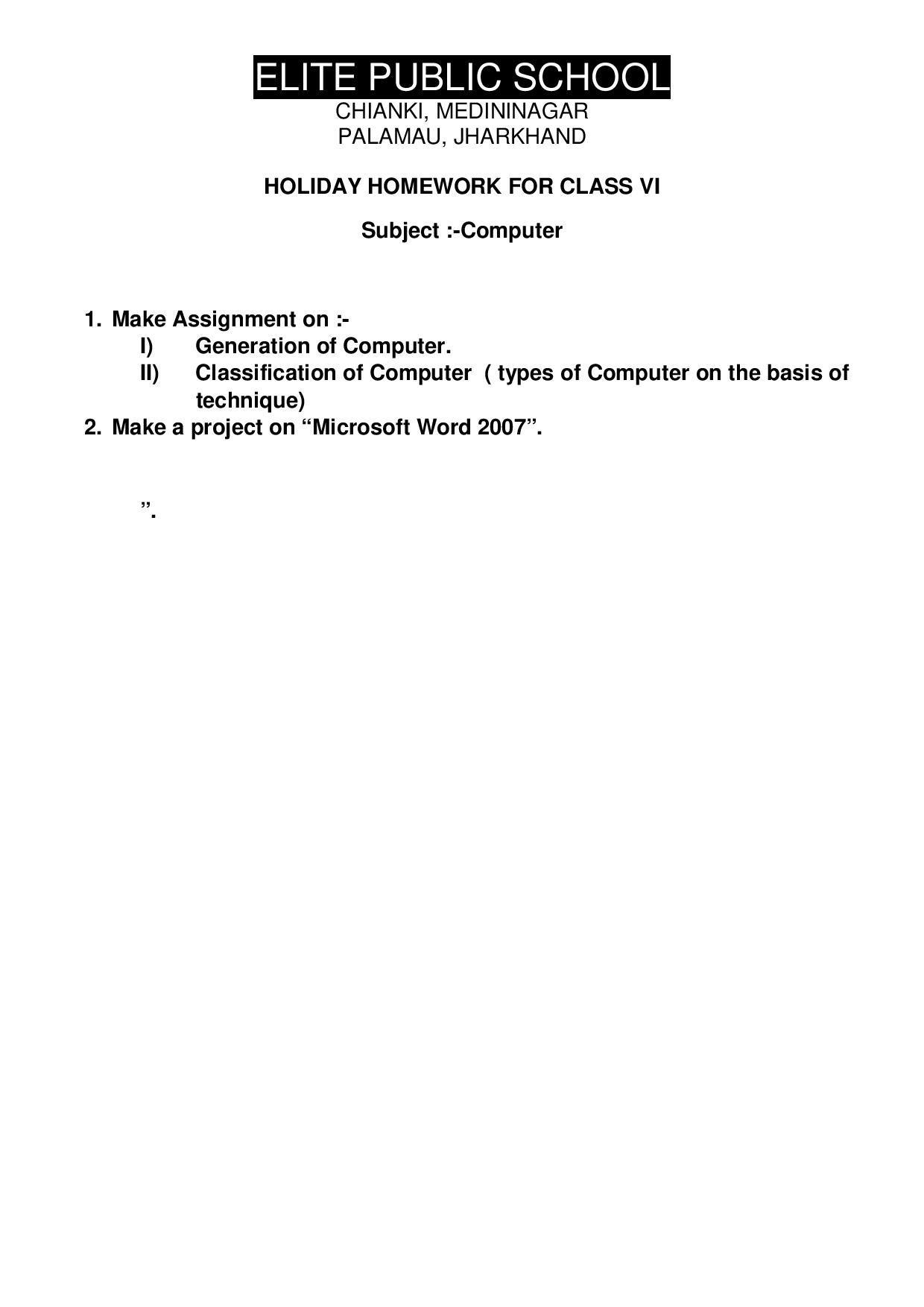 ELITE PUBLIC SCHOOL
CHIANKI, MEDININAGAR
PALAMAU, JHARKHAND

HOLIDAY HOMEWORK FOR CLASS VI

Subject :-Computer

1. Make Assignment on :-
I) Generation of Computer.
II) Classification of Computer ( types of Computer on the basis of technique)
2. Make a project on “Microsoft Word 2007”.

”.